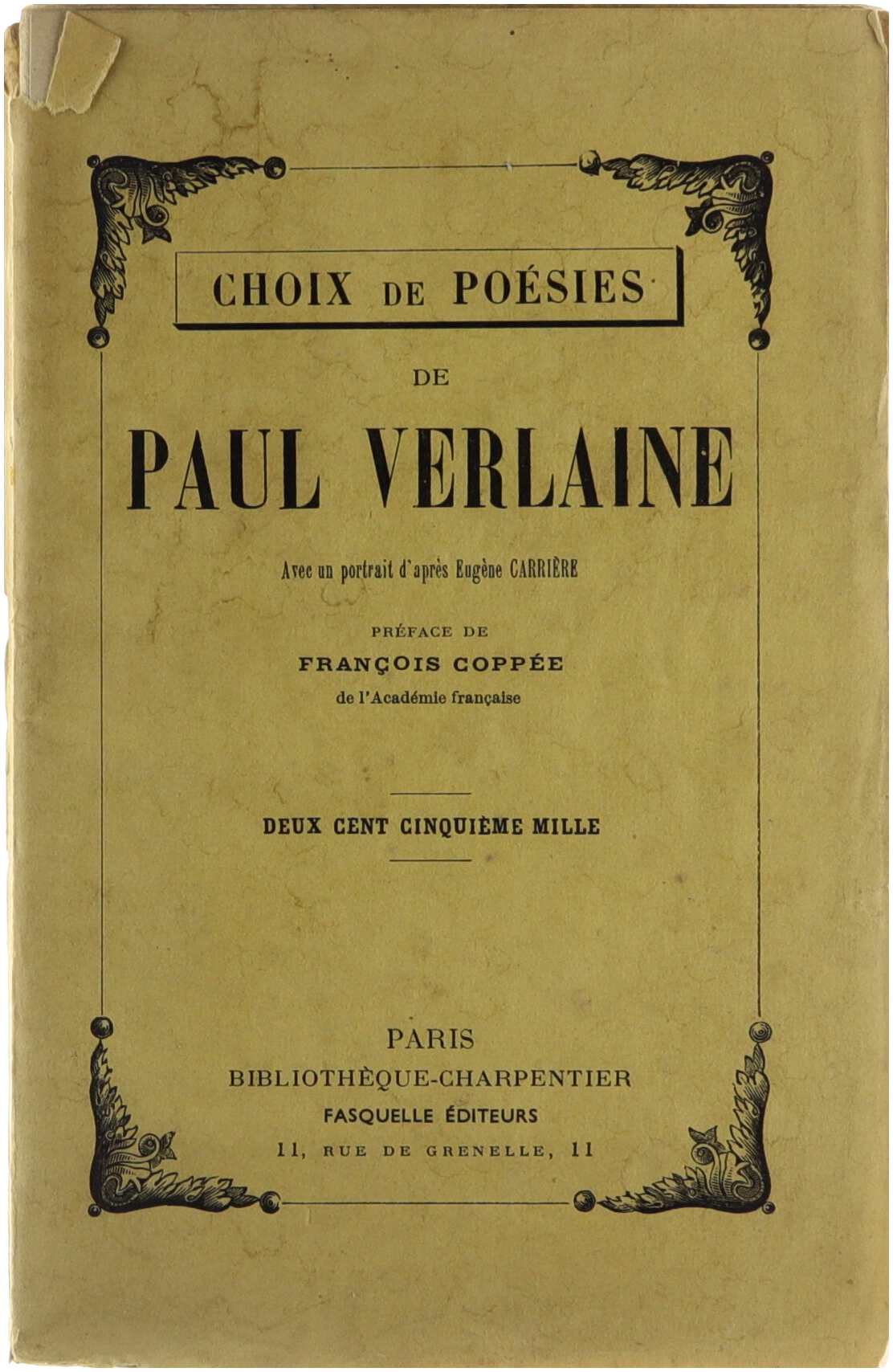 CHOIX DE POÉSIES

DE

PAUL VERLAINE

Avec un portrait d'après Eugène CARRIÈRE

PRÉFACE DE

FRANÇOIS COPPÉE

de l'Académie française

DEUX CENT CINQUIÈME MILLE

PARIS

BIBLIOTHÈQUE-CHARPENTIER

FASQUELLE ÉDITEURS

11, RUE DE GRENELLE, 11